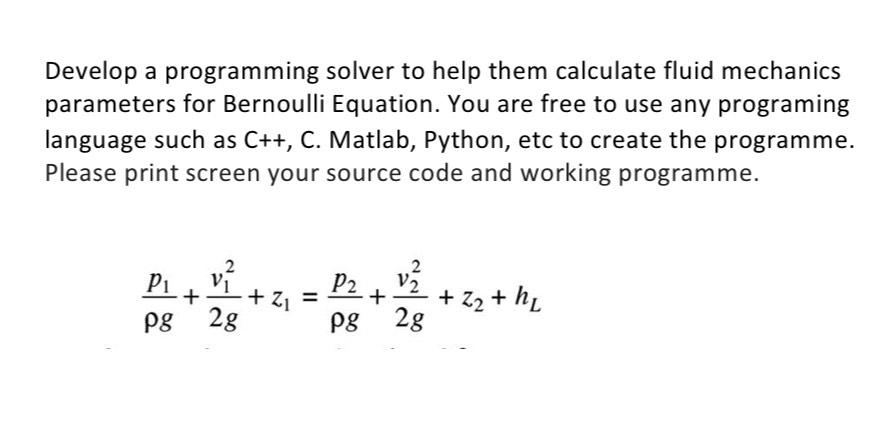 Develop a programming solver to help them calculate fluid mechanics parameters for Bernoulli Equation. You are free to use any programing language such as C++, C. Matlab, Python, etc to create the programme. Please print screen your source code and working programme.

$\frac{p_1}{\rho g} + \frac{v_1^2}{2g} + z_1 = \frac{p_2}{\rho g} + \frac{v_2^2}{2g} + z_2 + h_L$